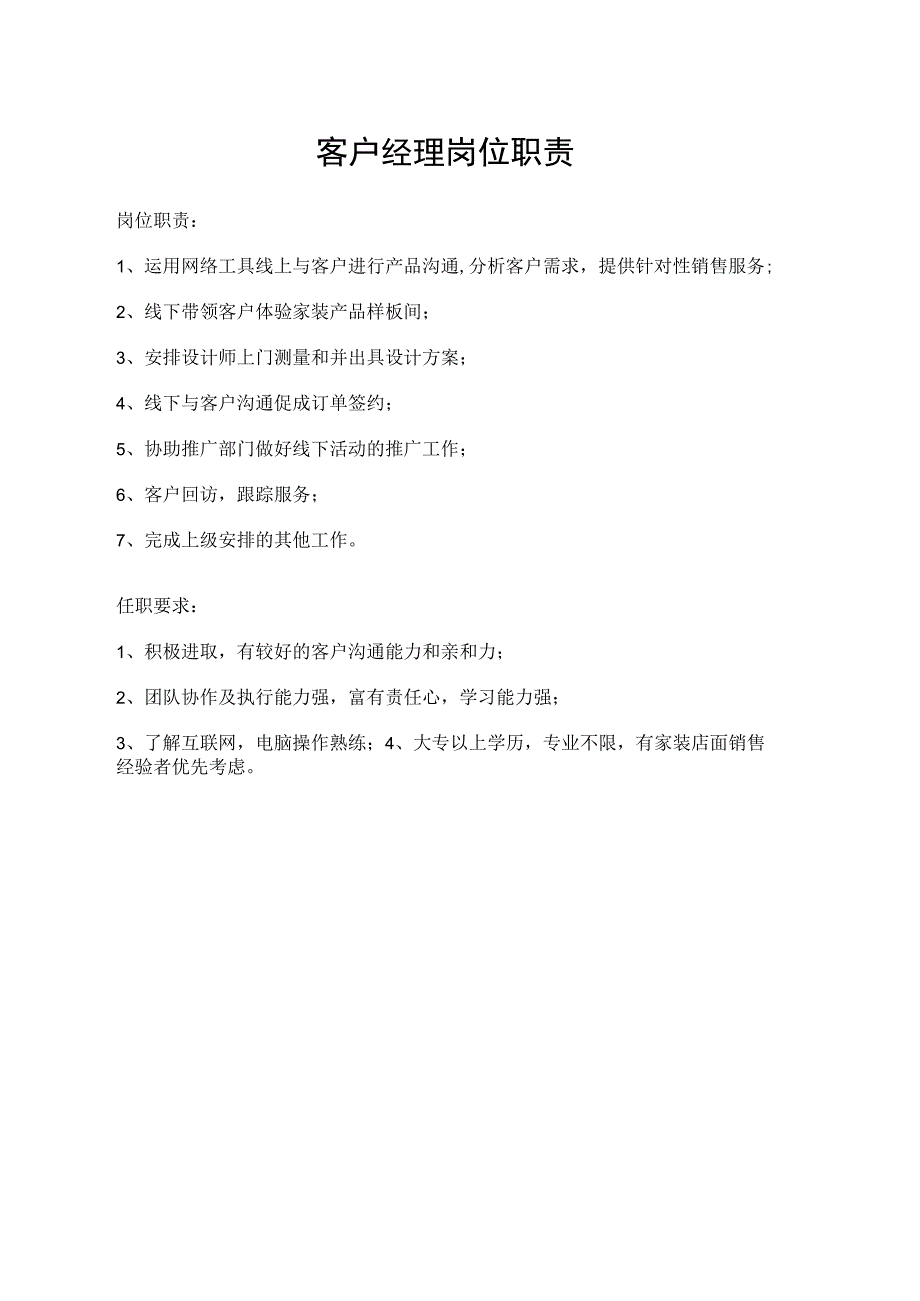 客户经理岗位职责

岗位职责：

1、运用网络工具线上与客户进行产品沟通,分析客户需求，提供针对性销售服务；

2、线下带领客户体验家装产品样板间；

3、安排设计师上门测量和并出具设计方案；

4、线下与客户沟通促成订单签约；

5、协助推广部门做好线下活动的推广工作；

6、客户回访，跟踪服务；

7、完成上级安排的其他工作。

任职要求：

1、积极进取，有较好的客户沟通能力和亲和力；

2、团队协作及执行能力强，富有责任心，学习能力强；

3、了解互联网，电脑操作熟练；4、大专以上学历，专业不限，有家装店面销售经验者优先考虑。